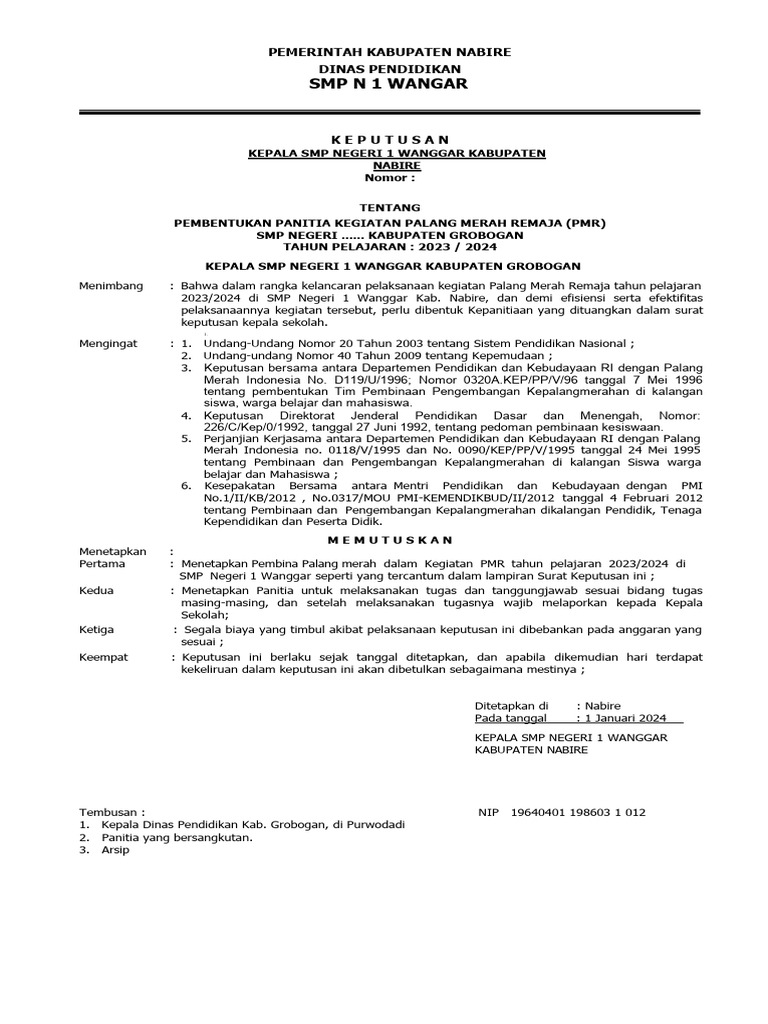 PEMERINTAH KABUPATEN NABIRE
DINAS PENDIDIKAN
SMP N 1 WANGAR

K E P U T U S A N
KEPALA SMP NEGERI 1 WANGGAR KABUPATEN NABIRE
Nomor :

TENTANG

PEMBENTUKAN PANITIA KEGIATAN PALANG MERAH REMAJA (PMR)
SMP NEGERI ...... KABUPATEN GROBOGAN
TAHUN PELAJARAN : 2023 / 2024

KEPALA SMP NEGERI 1 WANGGAR KABUPATEN GROBOGAN

Menimbang : Bahwa dalam rangka kelancaran pelaksanaan kegiatan Palang Merah Remaja tahun pelajaran 2023/2024 di SMP Negeri 1 Wanggar Kab. Nabire, dan demi efisiensi serta efektifitas pelaksanaannya kegiatan tersebut, perlu dibentuk Kepanitiaan yang dituangkan dalam surat keputusan kepala sekolah.

Mengingat : 1. Undang-Undang Nomor 20 Tahun 2003 tentang Sistem Pendidikan Nasional ;
2. Undang-undang Nomor 40 Tahun 2009 tentang Kepemudaan ;
3. Keputusan bersama antara Departemen Pendidikan dan Kebudayaan RI dengan Palang Merah Indonesia No. D119/U/1996; Nomor 0320A.KEP/PP/V/96 tanggal 7 Mei 1996 tentang pembentukan Tim Pembinaan Pengembangan Kepalangmerahan di kalangan siswa, warga belajar dan mahasiswa.
4. Keputusan Direktorat Jenderal Pendidikan Dasar dan Menengah, Nomor: 226/C/Kep/0/1992, tanggal 27 Juni 1992, tentang pedoman pembinaan kesiswaan.
5. Perjanjian Kerjasama antara Departemen Pendidikan dan Kebudayaan RI dengan Palang Merah Indonesia no. 0118/V/1995 dan No. 0090/KEP/PP/V/1995 tanggal 24 Mei 1995 tentang Pembinaan dan Pengembangan Kepalangmerahan di kalangan Siswa warga belajar dan Mahasiswa ;
6. Kesepakatan Bersama antara Mentri Pendidikan dan Kebudayaan dengan PMI No.1/II/KB/2012 , No.0317/MOU PMI-KEMENDIKBUD/II/2012 tanggal 4 Februari 2012 tentang Pembinaan dan Pengembangan Kepalangmerahan dikalangan Pendidik, Tenaga Kependidikan dan Peserta Didik.

M E M U T U S K A N

Menetapkan :
Pertama : Menetapkan Pembina Palang merah dalam Kegiatan PMR tahun pelajaran 2023/2024 di SMP Negeri 1 Wanggar seperti yang tercantum dalam lampiran Surat Keputusan ini ;

Kedua : Menetapkan Panitia untuk melaksanakan tugas dan tanggungjawab sesuai bidang tugas masing-masing, dan setelah melaksanakan tugasnya wajib melaporkan kepada Kepala Sekolah;

Ketiga : Segala biaya yang timbul akibat pelaksanaan keputusan ini dibebankan pada anggaran yang sesuai ;

Keempat : Keputusan ini berlaku sejak tanggal ditetapkan, dan apabila dikemudian hari terdapat kekeliruan dalam keputusan ini akan dibetulkan sebagaimana mestinya ;

Ditetapkan di : Nabire
Pada tanggal : 1 Januari 2024

KEPALA SMP NEGERI 1 WANGGAR
KABUPATEN NABIRE

NIP 19640401 198603 1 012

Tembusan :
1. Kepala Dinas Pendidikan Kab. Grobogan, di Purwodadi
2. Panitia yang bersangkutan.
3. Arsip